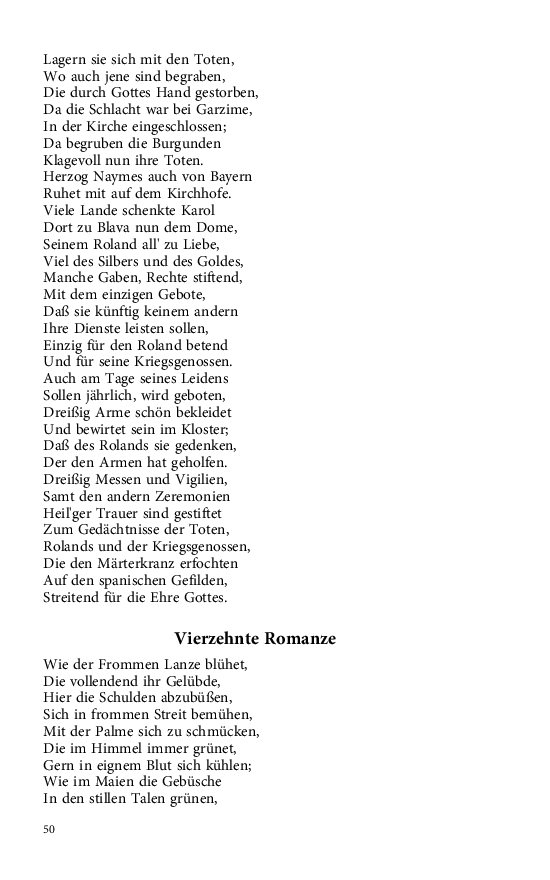 Lagern sie sich mit den Toten,
Wo auch jene sind begraben,
Die durch Gottes Hand gestorben,
Da die Schlacht war bei Garzime,
In der Kirche eingeschlossen;
Da begruben die Burgunden
Klagevoll nun ihre Toten.
Herzog Naymes auch von Bayern
Ruhet mit auf dem Kirchhofe.
Viele Lande schenkte Karol
Dort zu Blava nun dem Dome,
Seinem Roland all' zu Liebe,
Viel des Silbers und des Goldes,
Manche Gaben, Rechte stiftend,
Mit dem einzigen Gebote,
Daß sie künftig keinem andern
Ihre Dienste leisten sollen,
Einzig für den Roland betend
Und für seine Kriegsgenossen.
Auch am Tage seines Leidens
Sollen jährlich, wird geboten,
Dreißig Arme schön bekleidet
Und bewirtet sein im Kloster;
Daß des Rolands sie gedenken,
Der den Armen hat geholfen.
Dreißig Messen und Vigilien,
Samt den andern Zeremonien
Heil'ger Trauer sind gestiftet
Zum Gedächtnisse der Toten,
Rolands und der Kriegsgenossen,
Die den Märterkranz erfochten
Auf den spanischen Gefilden,
Streitend für die Ehre Gottes.

Vierzehnte Romanze

Wie der Frommen Lanze blühet,
Die vollendend ihr Gelübde,
Hier die Schulden abzubüßen,
Sich in frommen Streit bemühen,
Mit der Palme sich zu schmücken,
Die im Himmel immer grünet,
Gern in eignem Blut sich kühlen;
Wie im Maien die Gebüsche
In den stillen Talen grünen,

50